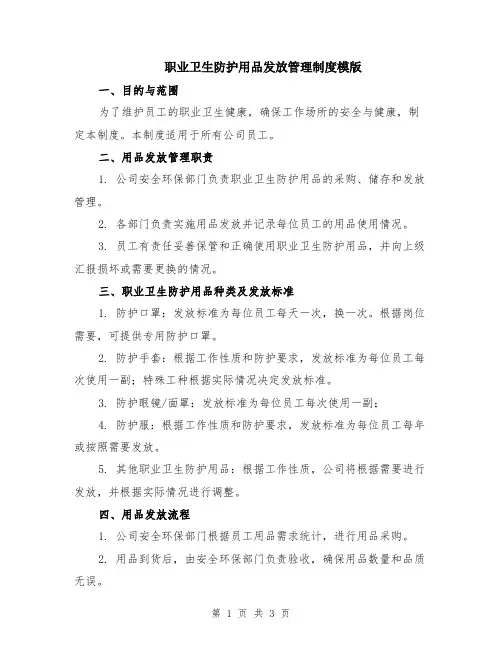 职业卫生防护用品发放管理制度模版

一、目的与范围

为了维护员工的职业卫生健康，确保工作场所的安全与健康，制定本制度。本制度适用于所有公司员工。

二、用品发放管理职责

1. 公司安全环保部门负责职业卫生防护用品的采购、储存和发放管理。

2. 各部门负责实施用品发放并记录每位员工的用品使用情况。

3. 员工有责任妥善保管和正确使用职业卫生防护用品，并向上级汇报损坏或需要更换的情况。

三、职业卫生防护用品种类及发放标准

1. 防护口罩：发放标准为每位员工每天一次，换一次。根据岗位需要，可提供专用防护口罩。

2. 防护手套：根据工作性质和防护要求，发放标准为每位员工每次使用一副；特殊工种根据实际情况决定发放标准。

3. 防护眼镜/面罩：发放标准为每位员工每次使用一副；

4. 防护服：根据工作性质和防护要求，发放标准为每位员工每年或按照需要发放。

5. 其他职业卫生防护用品：根据工作性质，公司将根据需要进行发放，并根据实际情况进行调整。

四、用品发放流程

1. 公司安全环保部门根据员工用品需求统计，进行用品采购。

2. 用品到货后，由安全环保部门负责验收，确保用品数量和品质无误。

第 1 页 共 3 页